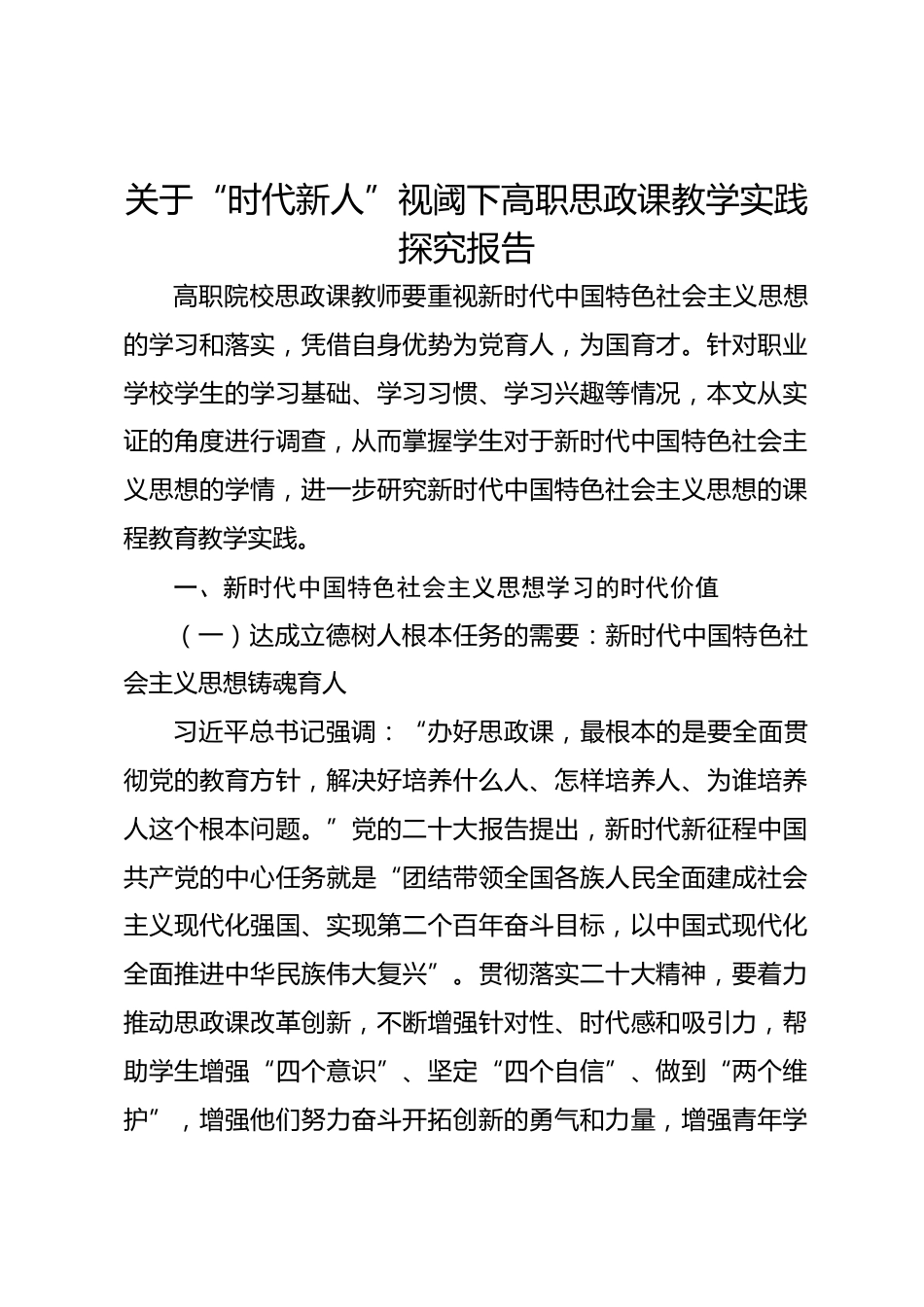 关于“时代新人”视阈下高职思政课教学实践探究报告

高职院校思政课教师要重视新时代中国特色社会主义思想的学习和落实，凭借自身优势为党育人，为国育才。针对职业学校学生的学习基础、学习习惯、学习兴趣等情况，本文从实证的角度进行调查，从而掌握学生对于新时代中国特色社会主义思想的学情，进一步研究新时代中国特色社会主义思想的课程教育教学实践。

一、新时代中国特色社会主义思想学习的时代价值

（一）达成立德树人根本任务的需要：新时代中国特色社会主义思想铸魂育人

习近平总书记强调：“办好思政课，最根本的是要全面贯彻党的教育方针，解决好培养什么人、怎样培养人、为谁培养人这个根本问题。”党的二十大报告提出，新时代新征程中国共产党的中心任务就是“团结带领全国各族人民全面建成社会主义现代化强国、实现第二个百年奋斗目标，以中国式现代化全面推进中华民族伟大复兴”。贯彻落实二十大精神，要着力推动思政课改革创新，不断增强针对性、时代感和吸引力，帮助学生增强“四个意识”、坚定“四个自信”、做到“两个维护”，增强他们努力奋斗开拓创新的勇气和力量，增强青年学